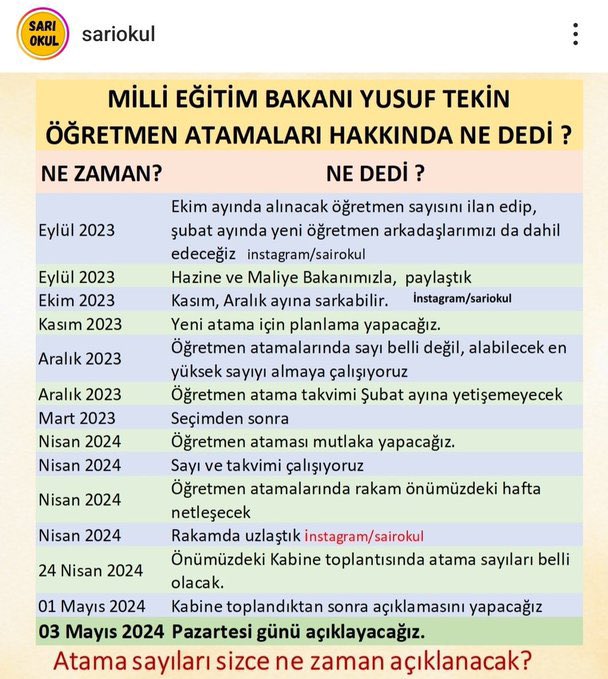 SARI OKUL
sariokul

MİLLİ EĞİTİM BAKANI YUSUF TEKİN ÖĞRETMEN ATAMALARI HAKKINDA NE DEDİ ?

| NE ZAMAN? | NE DEDİ ? |
|---|---|
| Eylül 2023 | Ekim ayında alınacak öğretmen sayısını ilan edip, şubat ayında yeni öğretmen arkadaşlarımızı da dahil edeceğiz instagram/sairokul |
| Eylül 2023 | Hazine ve Maliye Bakanımızla, paylaştık |
| Ekim 2023 | Kasım, Aralık ayına sarkabilir. İnstagram/sariokul |
| Kasım 2023 | Yeni atama için planlama yapacağız. |
| Aralık 2023 | Öğretmen atamalarında sayı belli değil, alabilecek en yüksek sayıyı almaya çalışıyoruz |
| Aralık 2023 | Öğretmen atama takvimi Şubat ayına yetişemeyecek |
| Mart 2023 | Seçimden sonra |
| Nisan 2024 | Öğretmen ataması mutlaka yapacağız. |
| Nisan 2024 | Sayı ve takvimi çalışıyoruz |
| Nisan 2024 | Öğretmen atamalarında rakam önümüzdeki hafta netleşecek |
| Nisan 2024 | Rakamda uzlaştık instagram/sairokul |
| 24 Nisan 2024 | Önümüzdeki Kabine toplantısında atama sayıları belli olacak. |
| 01 Mayıs 2024 | Kabine toplandıktan sonra açıklamasını yapacağız |
| 03 Mayıs 2024 | Pazartesi günü açıklayacağız. |

Atama sayıları sizce ne zaman açıklanacak?